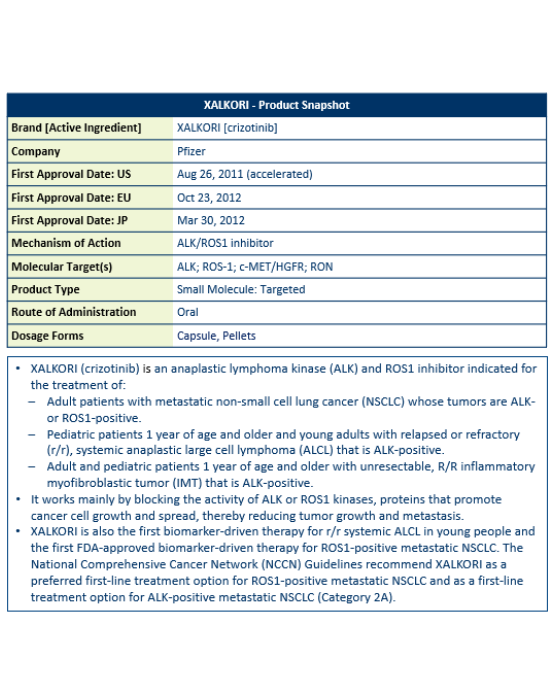 | XALKORI - Product Snapshot | |
|---|---|
| Brand [Active Ingredient] | XALKORI [crizotinib] |
| Company | Pfizer |
| First Approval Date: US | Aug 26, 2011 (accelerated) |
| First Approval Date: EU | Oct 23, 2012 |
| First Approval Date: JP | Mar 30, 2012 |
| Mechanism of Action | ALK/ROS1 inhibitor |
| Molecular Target(s) | ALK; ROS-1; c-MET/HGFR; RON |
| Product Type | Small Molecule: Targeted |
| Route of Administration | Oral |
| Dosage Forms | Capsule, Pellets |

• XALKORI (crizotinib) is an anaplastic lymphoma kinase (ALK) and ROS1 inhibitor indicated for the treatment of:
– Adult patients with metastatic non-small cell lung cancer (NSCLC) whose tumors are ALK- or ROS1-positive.
– Pediatric patients 1 year of age and older and young adults with relapsed or refractory (r/r), systemic anaplastic large cell lymphoma (ALCL) that is ALK-positive.
– Adult and pediatric patients 1 year of age and older with unresectable, R/R inflammatory myofibroblastic tumor (IMT) that is ALK-positive.
• It works mainly by blocking the activity of ALK or ROS1 kinases, proteins that promote cancer cell growth and spread, thereby reducing tumor growth and metastasis.
• XALKORI is also the first biomarker-driven therapy for r/r systemic ALCL in young people and the first FDA-approved biomarker-driven therapy for ROS1-positive metastatic NSCLC. The National Comprehensive Cancer Network (NCCN) Guidelines recommend XALKORI as a preferred first-line treatment option for ROS1-positive metastatic NSCLC and as a first-line treatment option for ALK-positive metastatic NSCLC (Category 2A).